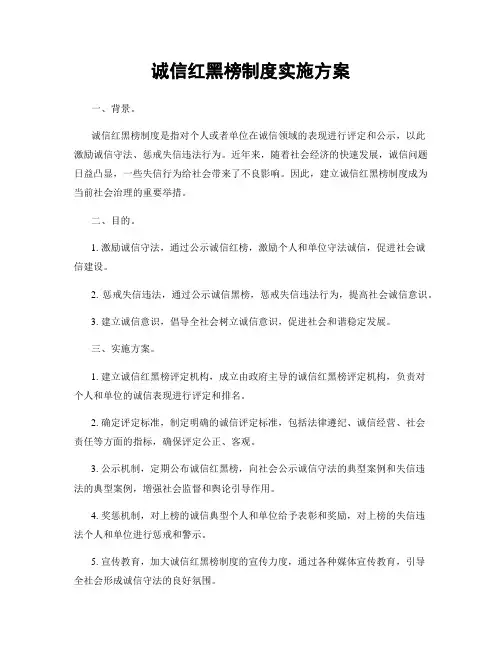 诚信红黑榜制度实施方案

一、背景。

诚信红黑榜制度是指对个人或者单位在诚信领域的表现进行评定和公示，以此激励诚信守法、惩戒失信违法行为。近年来，随着社会经济的快速发展，诚信问题日益凸显，一些失信行为给社会带来了不良影响。因此，建立诚信红黑榜制度成为当前社会治理的重要举措。

二、目的。

1. 激励诚信守法，通过公示诚信红榜，激励个人和单位守法诚信，促进社会诚信建设。

2. 惩戒失信违法，通过公示诚信黑榜，惩戒失信违法行为，提高社会诚信意识。

3. 建立诚信意识，倡导全社会树立诚信意识，促进社会和谐稳定发展。

三、实施方案。

1. 建立诚信红黑榜评定机构，成立由政府主导的诚信红黑榜评定机构，负责对个人和单位的诚信表现进行评定和排名。

2. 确定评定标准，制定明确的诚信评定标准，包括法律遵纪、诚信经营、社会责任等方面的指标，确保评定公正、客观。

3. 公示机制，定期公布诚信红黑榜，向社会公示诚信守法的典型案例和失信违法的典型案例，增强社会监督和舆论引导作用。

4. 奖惩机制，对上榜的诚信典型个人和单位给予表彰和奖励，对上榜的失信违法个人和单位进行惩戒和警示。

5. 宣传教育，加大诚信红黑榜制度的宣传力度，通过各种媒体宣传教育，引导全社会形成诚信守法的良好氛围。